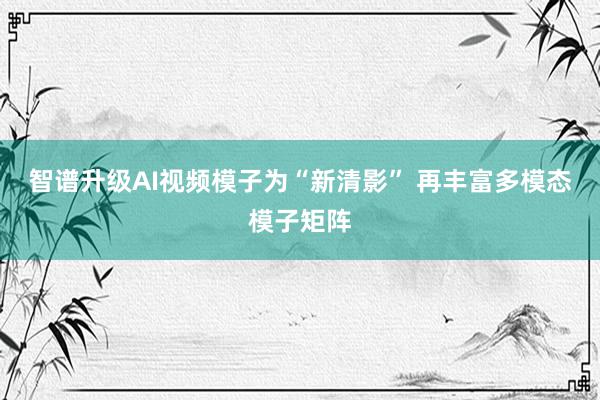 智谱升级AI视频模子为“新清影” 再丰富多模态模子矩阵